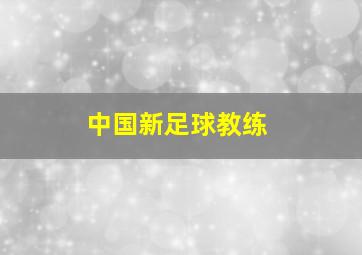 中国新足球教练